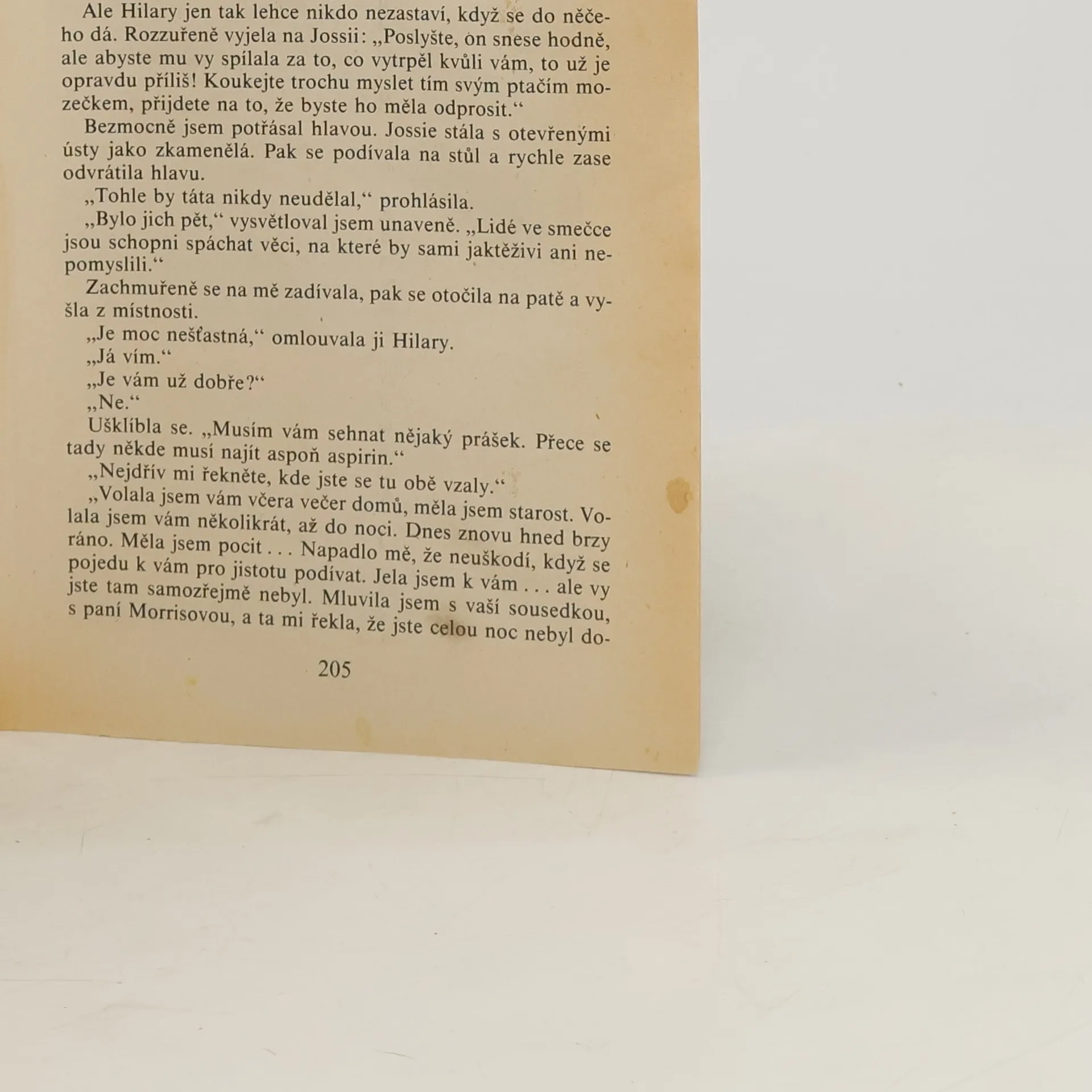 Ale Hilary jen tak lehce nikdo nezastaví, když se do něčeho dá. Rozzuřeně vyjela na Jossii: „Poslyšte, on snese hodně, ale abyste mu vy spílala za to, co vytrpěl kvůli vám, to už je opravdu příliš! Koukejte trochu myslet tím svým ptačím mozečkem, přijdete na to, že byste ho měla odprosit.“

Bezmocně jsem potřásal hlavou. Jossie stála s otevřenými ústy jako zkamenělá. Pak se podívala na stůl a rychle zase odvrátila hlavu.

„Tohle by táta nikdy neudělal,“ prohlásila.

„Bylo jich pět,“ vysvětloval jsem unaveně. „Lidé ve smečce jsou schopni spáchat věci, na které by sami jaktěživi ani nepomyslili.“

Zachmuřeně se na mě zadívala, pak se otočila na patě a vyšla z místnosti.

„Je moc nešťastná,“ omlouvala ji Hilary.

„Já vím.“

„Je vám už dobře?“

„Ne.“

Ušklíbla se. „Musím vám sehnat nějaký prášek. Přece se tady někde musí najít aspoň aspirin.“

„Nejdřív mi řekněte, kde jste se tu obě vzaly.“

„Volala jsem vám včera večer domů, měla jsem starost. Volala jsem vám několikrát, až do noci. Dnes znovu hned brzy ráno. Měla jsem pocit . . . Napadlo mě, že neuškodí, když se pojedu k vám pro jistotu podívat. Jela jsem k vám . . . ale vy jste tam samozřejmě nebyl. Mluvila jsem s vaší sousedkou, s paní Morrisovou, a ta mi řekla, že jste celou noc nebyl do-

205